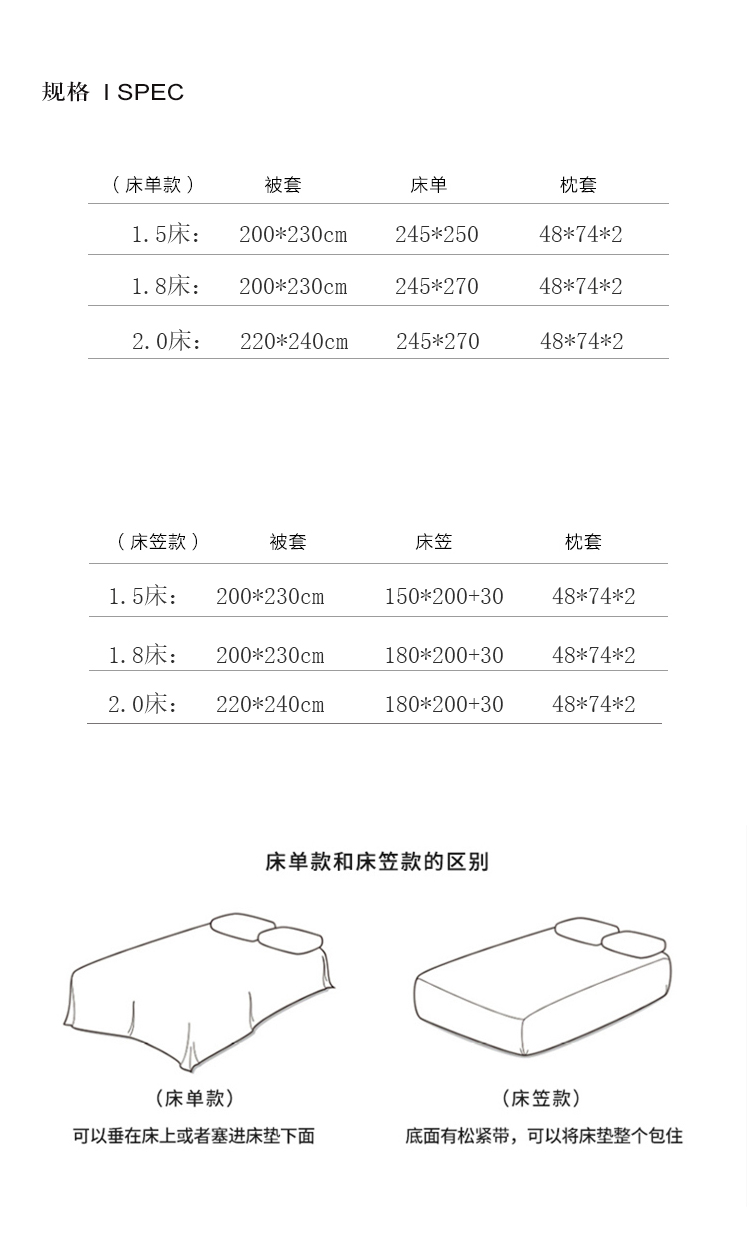 规格 I SPEC

| （床单款） | 被套 | 床单 | 枕套 |
|---|---|---|---|
| 1.5床： | 200*230cm | 245*250 | 48*74*2 |
| 1.8床： | 200*230cm | 245*270 | 48*74*2 |
| 2.0床： | 220*240cm | 245*270 | 48*74*2 |

| （床笠款） | 被套 | 床笠 | 枕套 |
|---|---|---|---|
| 1.5床： | 200*230cm | 150*200+30 | 48*74*2 |
| 1.8床： | 200*230cm | 180*200+30 | 48*74*2 |
| 2.0床： | 220*240cm | 180*200+30 | 48*74*2 |

床单款和床笠款的区别

（床单款）
可以垂在床上或者塞进床垫下面

（床笠款）
底面有松紧带，可以将床垫整个包住